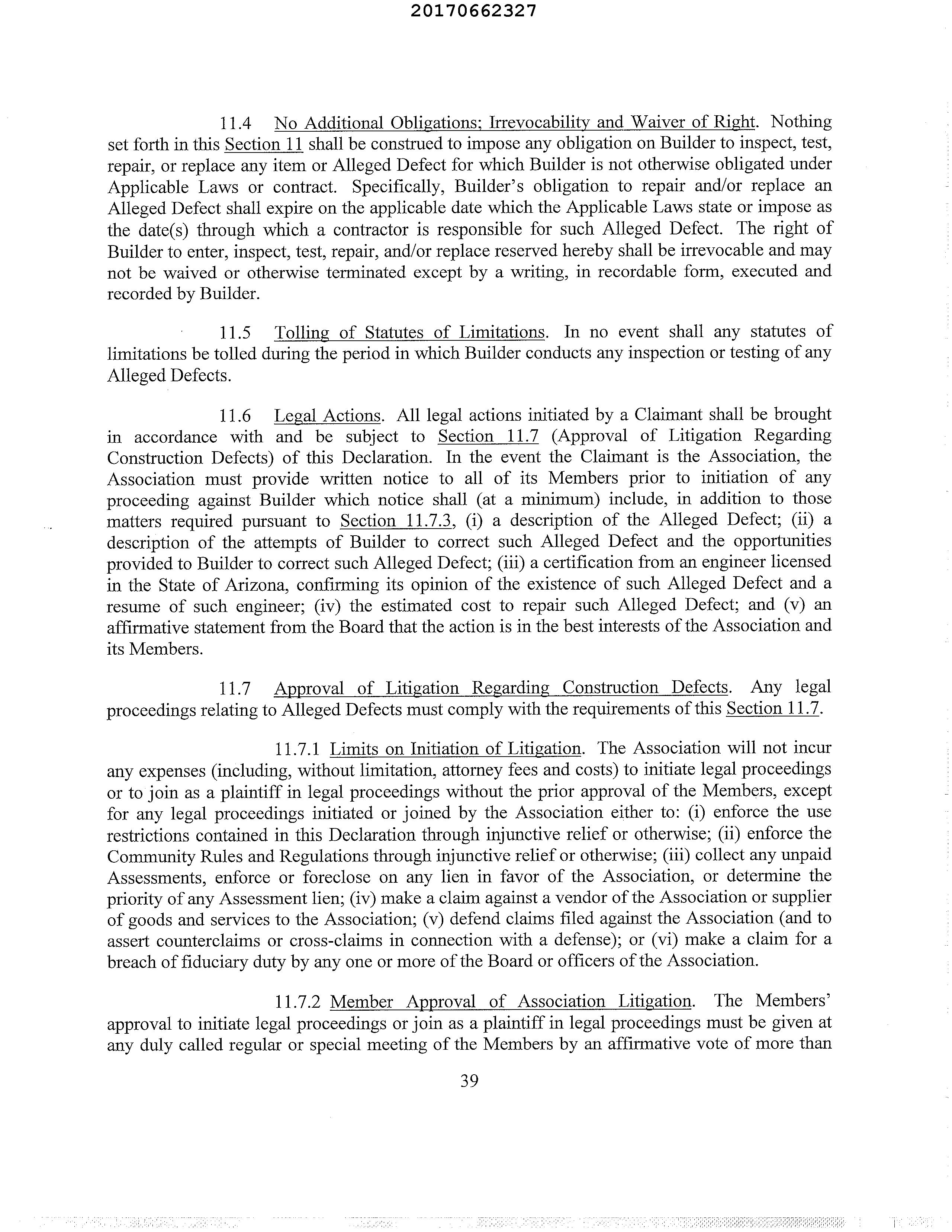 20170662327

11.4 No Additional Obligations; Irrevocability and Waiver of Right. Nothing set forth in this Section 11 shall be construed to impose any obligation on Builder to inspect, test, repair, or replace any item or Alleged Defect for which Builder is not otherwise obligated under Applicable Laws or contract. Specifically, Builder's obligation to repair and/or replace an Alleged Defect shall expire on the applicable date which the Applicable Laws state or impose as the date(s) through which a contractor is responsible for such Alleged Defect. The right of Builder to enter, inspect, test, repair, and/or replace reserved hereby shall be irrevocable and may not be waived or otherwise terminated except by a writing, in recordable form, executed and recorded by Builder.

11.5 Tolling of Statutes of Limitations. In no event shall any statutes of limitations be tolled during the period in which Builder conducts any inspection or testing of any Alleged Defects.

11.6 Legal Actions. All legal actions initiated by a Claimant shall be brought in accordance with and be subject to Section 11.7 (Approval of Litigation Regarding Construction Defects) of this Declaration. In the event the Claimant is the Association, the Association must provide written notice to all of its Members prior to initiation of any proceeding against Builder which notice shall (at a minimum) include, in addition to those matters required pursuant to Section 11.7.3, (i) a description of the Alleged Defect; (ii) a description of the attempts of Builder to correct such Alleged Defect and the opportunities provided to Builder to correct such Alleged Defect; (iii) a certification from an engineer licensed in the State of Arizona, confirming its opinion of the existence of such Alleged Defect and a resume of such engineer; (iv) the estimated cost to repair such Alleged Defect; and (v) an affirmative statement from the Board that the action is in the best interests of the Association and its Members.

11.7 Approval of Litigation Regarding Construction Defects. Any legal proceedings relating to Alleged Defects must comply with the requirements of this Section 11.7.

11.7.1 Limits on Initiation of Litigation. The Association will not incur any expenses (including, without limitation, attorney fees and costs) to initiate legal proceedings or to join as a plaintiff in legal proceedings without the prior approval of the Members, except for any legal proceedings initiated or joined by the Association either to: (i) enforce the use restrictions contained in this Declaration through injunctive relief or otherwise; (ii) enforce the Community Rules and Regulations through injunctive relief or otherwise; (iii) collect any unpaid Assessments, enforce or foreclose on any lien in favor of the Association, or determine the priority of any Assessment lien; (iv) make a claim against a vendor of the Association or supplier of goods and services to the Association; (v) defend claims filed against the Association (and to assert counterclaims or cross-claims in connection with a defense); or (vi) make a claim for a breach of fiduciary duty by any one or more of the Board or officers of the Association.

11.7.2 Member Approval of Association Litigation. The Members' approval to initiate legal proceedings or join as a plaintiff in legal proceedings must be given at any duly called regular or special meeting of the Members by an affirmative vote of more than

39